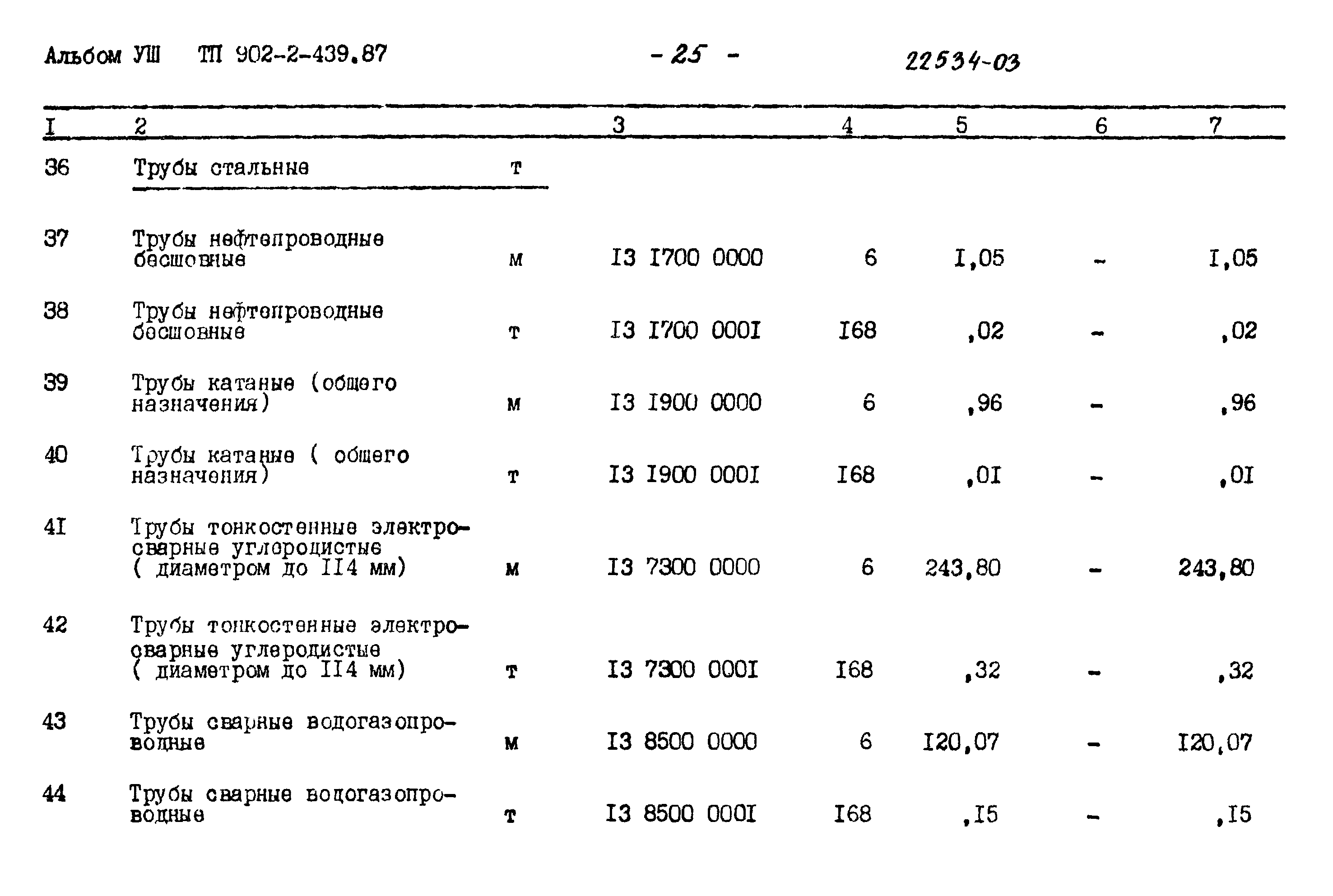 Альбом УШ ТП 902-2-439.87 - 25 - 22534-03

| I | 2 | | 3 | 4 | 5 | 6 | 7 |
|---|---|---|---|---|---|---|---|
| 36 | Трубы стальные | т | | | | | |
| 37 | Трубы нефтепроводные бесшовные | м | I3 I700 0000 | 6 | I,05 | - | I,05 |
| 38 | Трубы нефтепроводные бесшовные | т | I3 I700 000I | I68 | ,02 | - | ,02 |
| 39 | Трубы катаные (общего назначения) | м | I3 I900 0000 | 6 | ,96 | - | ,96 |
| 40 | Трубы катаные ( общего назначения) | т | I3 I900 000I | I68 | ,0I | - | ,0I |
| 4I | Трубы тонкостенные электросварные углеродистые ( диаметром до II4 мм) | м | I3 7300 0000 | 6 | 243,80 | - | 243,80 |
| 42 | Трубы тонкостенные электросварные углеродистые ( диаметром до II4 мм) | т | I3 7300 000I | I68 | ,32 | - | ,32 |
| 43 | Трубы сварные водогазопроводные | м | I3 8500 0000 | 6 | I20,07 | - | I20,07 |
| 44 | Трубы сварные водогазопроводные | т | I3 8500 000I | I68 | ,I5 | - | ,I5 |